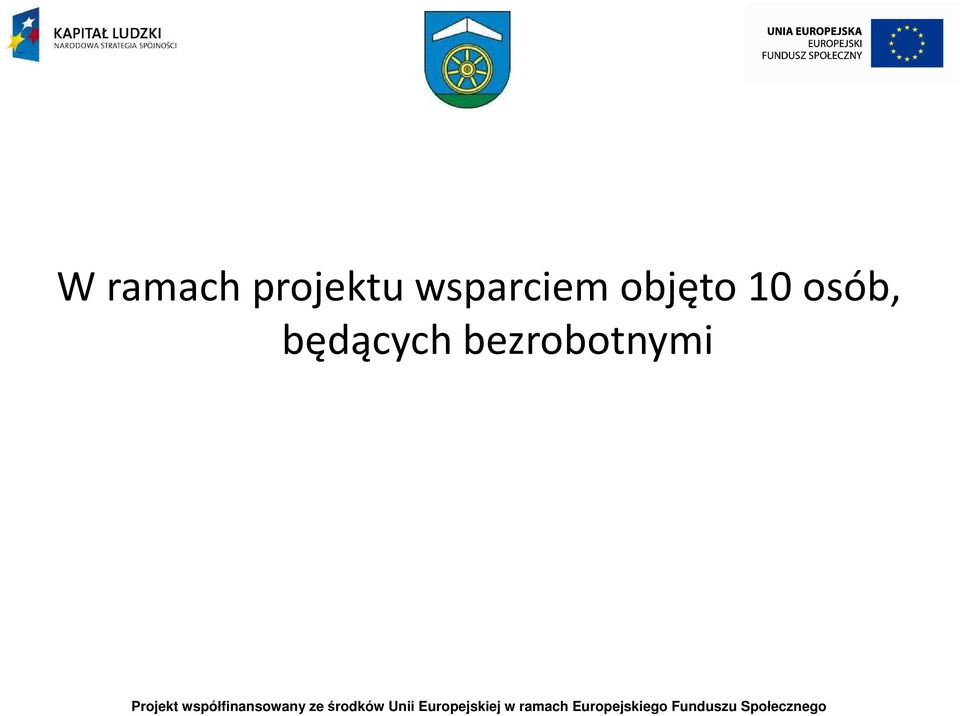 KAPITAŁ LUDZKI
NARODOWA STRATEGIA SPÓJNOŚCI

UNIA EUROPEJSKA
EUROPEJSKI
FUNDUSZ SPOŁECZNY

W ramach projektu wsparciem objęto 10 osób, będących bezrobotnymi

Projekt współfinansowany ze środków Unii Europejskiej w ramach Europejskiego Funduszu Społecznego